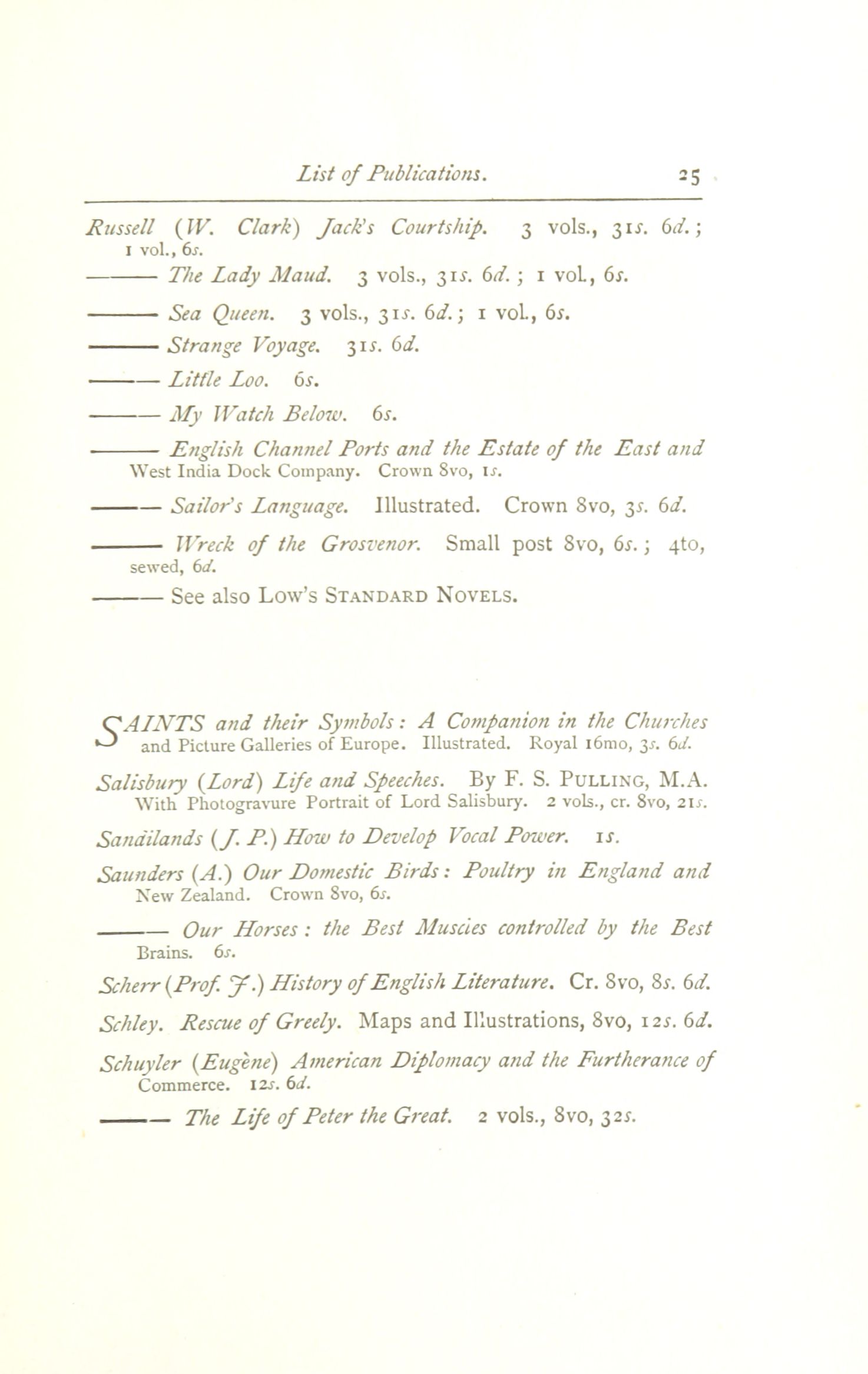 List of Publications. 25

Russell (W. Clark) Jack's Courtship. 3 vols., 31s. 6d.; 1 vol., 6s.

——— The Lady Maud. 3 vols., 31s. 6d.; 1 vol., 6s.

——— Sea Queen. 3 vols., 31s. 6d.; 1 vol., 6s.

——— Strange Voyage. 31s. 6d.

——— Little Loo. 6s.

——— My Watch Below. 6s.

——— English Channel Ports and the Estate of the East and West India Dock Company. Crown 8vo, 1s.

——— Sailor's Language. Illustrated. Crown 8vo, 3s. 6d.

——— Wreck of the Grosvenor. Small post 8vo, 6s.; 4to, sewed, 6d.

——— See also Low's Standard Novels.

SAINTS and their Symbols: A Companion in the Churches and Picture Galleries of Europe. Illustrated. Royal 16mo, 3s. 6d.

Salisbury (Lord) Life and Speeches. By F. S. Pulling, M.A. With Photogravure Portrait of Lord Salisbury. 2 vols., cr. 8vo, 21s.

Sandilands (J. P.) How to Develop Vocal Power. 1s.

Saunders (A.) Our Domestic Birds: Poultry in England and New Zealand. Crown 8vo, 6s.

——— Our Horses: the Best Muscles controlled by the Best Brains. 6s.

Scherr (Prof. J.) History of English Literature. Cr. 8vo, 8s. 6d.

Schley. Rescue of Greely. Maps and Illustrations, 8vo, 12s. 6d.

Schuyler (Eugène) American Diplomacy and the Furtherance of Commerce. 12s. 6d.

——— The Life of Peter the Great. 2 vols., 8vo, 32s.